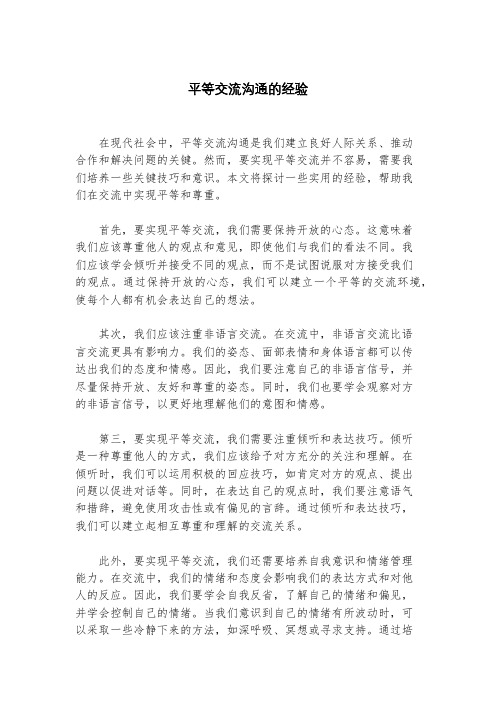 平等交流沟通的经验

在现代社会中，平等交流沟通是我们建立良好人际关系、推动合作和解决问题的关键。然而，要实现平等交流并不容易，需要我们培养一些关键技巧和意识。本文将探讨一些实用的经验，帮助我们在交流中实现平等和尊重。

首先，要实现平等交流，我们需要保持开放的心态。这意味着我们应该尊重他人的观点和意见，即使他们与我们的看法不同。我们应该学会倾听并接受不同的观点，而不是试图说服对方接受我们的观点。通过保持开放的心态，我们可以建立一个平等的交流环境，使每个人都有机会表达自己的想法。

其次，我们应该注重非语言交流。在交流中，非语言交流比语言交流更具有影响力。我们的姿态、面部表情和身体语言都可以传达出我们的态度和情感。因此，我们要注意自己的非语言信号，并尽量保持开放、友好和尊重的姿态。同时，我们也要学会观察对方的非语言信号，以更好地理解他们的意图和情感。

第三，要实现平等交流，我们需要注重倾听和表达技巧。倾听是一种尊重他人的方式，我们应该给予对方充分的关注和理解。在倾听时，我们可以运用积极的回应技巧，如肯定对方的观点、提出问题以促进对话等。同时，在表达自己的观点时，我们要注意语气和措辞，避免使用攻击性或有偏见的言辞。通过倾听和表达技巧，我们可以建立起相互尊重和理解的交流关系。

此外，要实现平等交流，我们还需要培养自我意识和情绪管理能力。在交流中，我们的情绪和态度会影响我们的表达方式和对他人的反应。因此，我们要学会自我反省，了解自己的情绪和偏见，并学会控制自己的情绪。当我们意识到自己的情绪有所波动时，可以采取一些冷静下来的方法，如深呼吸、冥想或寻求支持。通过培